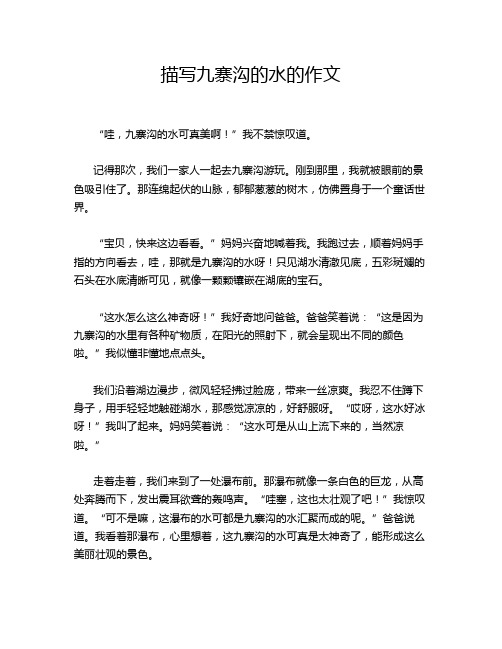 描写九寨沟的水的作文

“哇，九寨沟的水可真美啊！”我不禁惊叹道。

记得那次，我们一家人一起去九寨沟游玩。刚到那里，我就被眼前的景色吸引住了。那连绵起伏的山脉，郁郁葱葱的树木，仿佛置身于一个童话世界。

“宝贝，快来这边看看。”妈妈兴奋地喊着我。我跑过去，顺着妈妈手指的方向看去，哇，那就是九寨沟的水呀！只见湖水清澈见底，五彩斑斓的石头在水底清晰可见，就像一颗颗镶嵌在湖底的宝石。

“这水怎么这么神奇呀！”我好奇地问爸爸。爸爸笑着说：“这是因为九寨沟的水里有各种矿物质，在阳光的照射下，就会呈现出不同的颜色啦。”我似懂非懂地点点头。

我们沿着湖边漫步，微风轻轻拂过脸庞，带来一丝凉爽。我忍不住蹲下身子，用手轻轻地触碰湖水，那感觉凉凉的，好舒服呀。“哎呀，这水好冰呀！”我叫了起来。妈妈笑着说：“这水可是从山上流下来的，当然凉啦。”

走着走着，我们来到了一处瀑布前。那瀑布就像一条白色的巨龙，从高处奔腾而下，发出震耳欲聋的轰鸣声。“哇塞，这也太壮观了吧！”我惊叹道。“可不是嘛，这瀑布的水可都是九寨沟的水汇聚而成的呢。”爸爸说道。我看着那瀑布，心里想着，这九寨沟的水可真是太神奇了，能形成这么美丽壮观的景色。